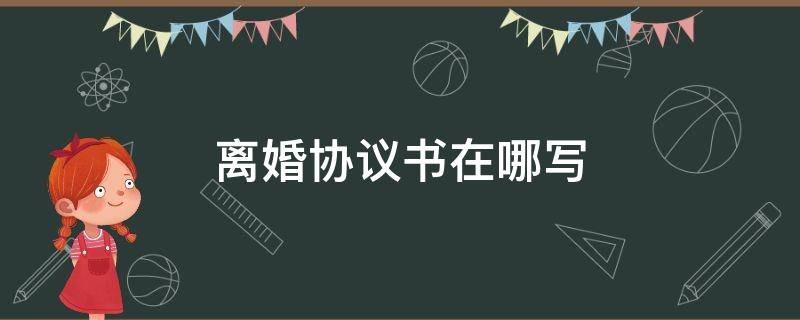 离婚协议书在哪写